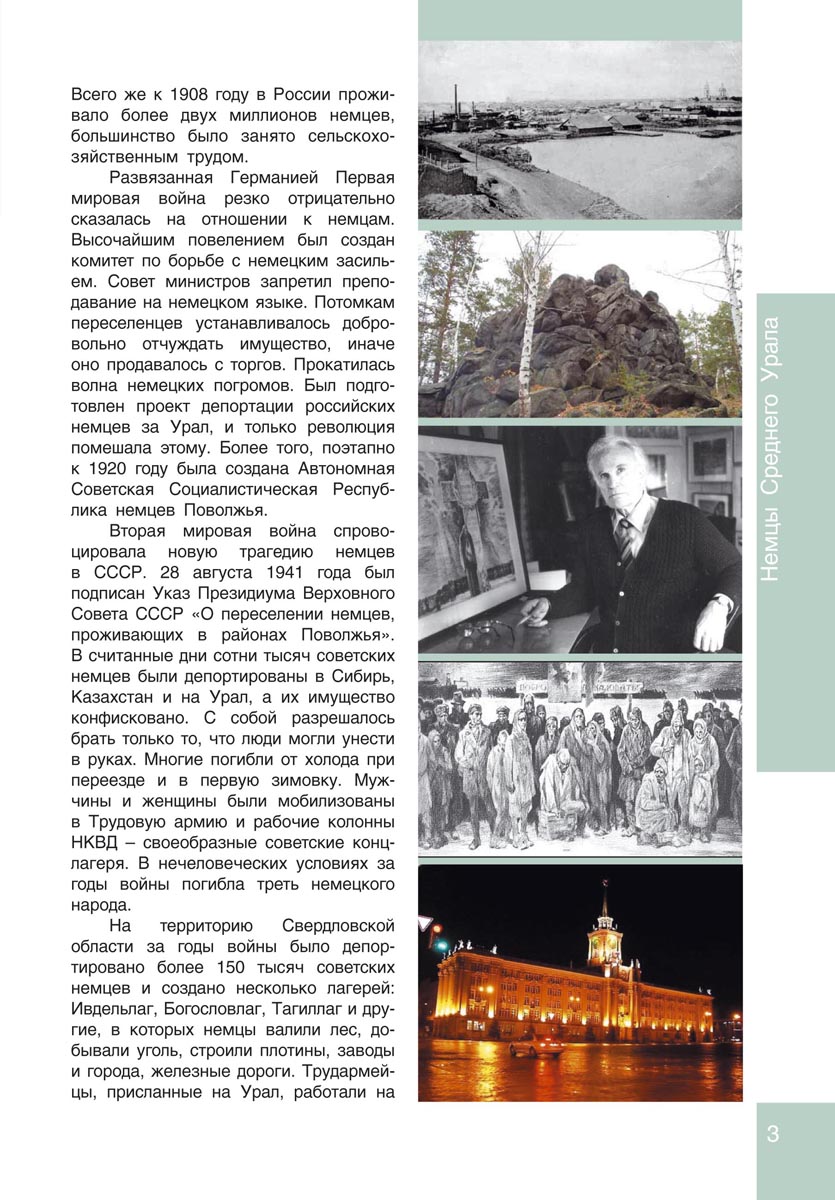 Всего же к 1908 году в России проживало более двух миллионов немцев, большинство было занято сельскохозяйственным трудом.

Развязанная Германией Первая мировая война резко отрицательно сказалась на отношении к немцам. Высочайшим повелением был создан комитет по борьбе с немецким засильем. Совет министров запретил преподавание на немецком языке. Потомкам переселенцев устанавливалось добровольно отчуждать имущество, иначе оно продавалось с торгов. Прокатилась волна немецких погромов. Был подготовлен проект депортации российских немцев за Урал, и только революция помешала этому. Более того, поэтапно к 1920 году была создана Автономная Советская Социалистическая Республика немцев Поволжья.

Вторая мировая война спровоцировала новую трагедию немцев в СССР. 28 августа 1941 года был подписан Указ Президиума Верховного Совета СССР «О переселении немцев, проживающих в районах Поволжья». В считанные дни сотни тысяч советских немцев были депортированы в Сибирь, Казахстан и на Урал, а их имущество конфисковано. С собой разрешалось брать только то, что люди могли унести в руках. Многие погибли от холода при переезде и в первую зимовку. Мужчины и женщины были мобилизованы в Трудовую армию и рабочие колонны НКВД – своеобразные советские концлагеря. В нечеловеческих условиях за годы войны погибла треть немецкого народа.

На территорию Свердловской области за годы войны было депортировано более 150 тысяч советских немцев и создано несколько лагерей: Ивдельлаг, Богословлаг, Тагиллаг и другие, в которых немцы валили лес, добывали уголь, строили плотины, заводы и города, железные дороги. Трудармейцы, присланные на Урал, работали на

Немцы Среднего Урала

3